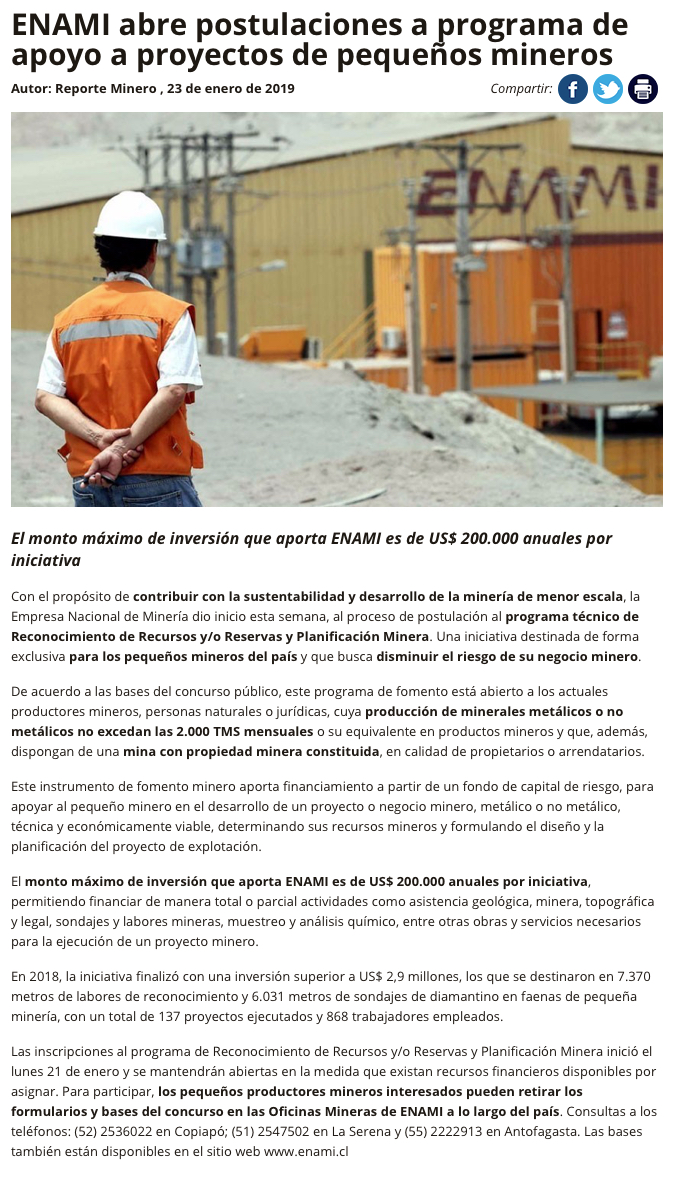 ENAMI abre postulaciones a programa de apoyo a proyectos de pequeños mineros

Autor: Reporte Minero , 23 de enero de 2019

Compartir:

ENAMI

El monto máximo de inversión que aporta ENAMI es de US$ 200.000 anuales por iniciativa

Con el propósito de contribuir con la sustentabilidad y desarrollo de la minería de menor escala, la Empresa Nacional de Minería dio inicio esta semana, al proceso de postulación al programa técnico de Reconocimiento de Recursos y/o Reservas y Planificación Minera. Una iniciativa destinada de forma exclusiva para los pequeños mineros del país y que busca disminuir el riesgo de su negocio minero.

De acuerdo a las bases del concurso público, este programa de fomento está abierto a los actuales productores mineros, personas naturales o jurídicas, cuya producción de minerales metálicos o no metálicos no excedan las 2.000 TMS mensuales o su equivalente en productos mineros y que, además, dispongan de una mina con propiedad minera constituida, en calidad de propietarios o arrendatarios.

Este instrumento de fomento minero aporta financiamiento a partir de un fondo de capital de riesgo, para apoyar al pequeño minero en el desarrollo de un proyecto o negocio minero, metálico o no metálico, técnica y económicamente viable, determinando sus recursos mineros y formulando el diseño y la planificación del proyecto de explotación.

El monto máximo de inversión que aporta ENAMI es de US$ 200.000 anuales por iniciativa, permitiendo financiar de manera total o parcial actividades como asistencia geológica, minera, topográfica y legal, sondajes y labores mineras, muestreo y análisis químico, entre otras obras y servicios necesarios para la ejecución de un proyecto minero.

En 2018, la iniciativa finalizó con una inversión superior a US$ 2,9 millones, los que se destinaron en 7.370 metros de labores de reconocimiento y 6.031 metros de sondajes de diamantino en faenas de pequeña minería, con un total de 137 proyectos ejecutados y 868 trabajadores empleados.

Las inscripciones al programa de Reconocimiento de Recursos y/o Reservas y Planificación Minera inició el lunes 21 de enero y se mantendrán abiertas en la medida que existan recursos financieros disponibles por asignar. Para participar, los pequeños productores mineros interesados pueden retirar los formularios y bases del concurso en las Oficinas Mineras de ENAMI a lo largo del país. Consultas a los teléfonos: (52) 2536022 en Copiapó; (51) 2547502 en La Serena y (55) 2222913 en Antofagasta. Las bases también están disponibles en el sitio web www.enami.cl